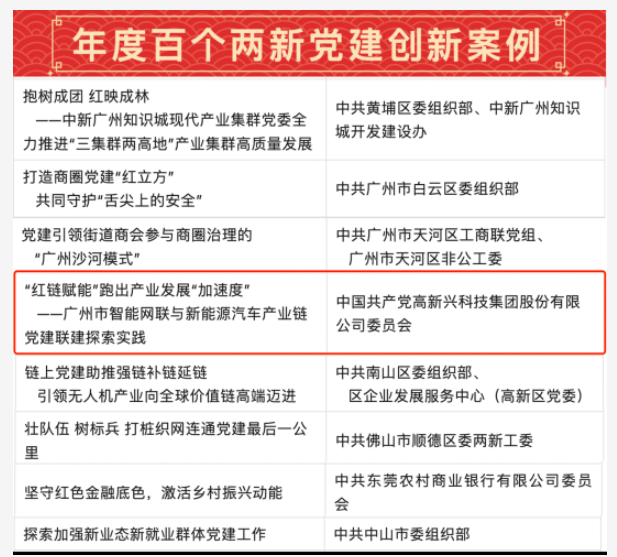 年度百个两新党建创新案例

| | |
|---|---|
| 抱树成团 红映成林 ——中新广州知识城现代产业集群党委全力推进“三集群两高地”产业集群高质量发展 | 中共黄埔区委组织部、中新广州知识城开发建设办 |
| 打造商圈党建“红立方” 共同守护“舌尖上的安全” | 中共广州市白云区委组织部 |
| 党建引领街道商会参与商圈治理的“广州沙河模式” | 中共广州市天河区工商联党组、广州市天河区非公工委 |
| “红链赋能”跑出产业发展“加速度” ——广州市智能网联与新能源汽车产业链党建联建探索实践 | 中国共产党高新兴科技集团股份有限公司委员会 |
| 链上党建助推强链补链延链 引领无人机产业向全球价值链高端迈进 | 中共南山区委组织部、区企业发展服务中心（高新区党委） |
| 壮队伍 树标兵 打桩织网连通党建最后一公里 | 中共佛山市顺德区委两新工委 |
| 坚守红色金融底色，激活乡村振兴动能 | 中共东莞农村商业银行有限公司委员会 |
| 探索加强新业态新就业群体党建工作 | 中共中山市委组织部 |